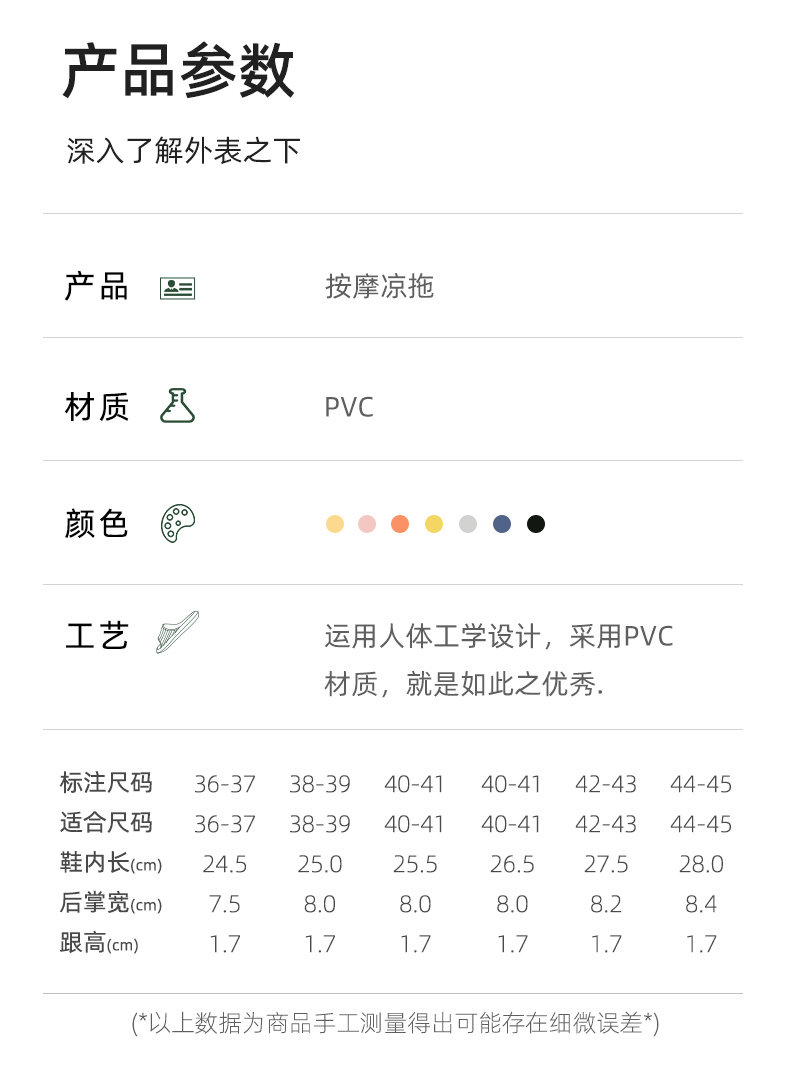 产品参数

深入了解外表之下

产品　按摩凉拖

材质　PVC

颜色

工艺　运用人体工学设计，采用PVC材质，就是如此之优秀.

| 标注尺码 | 36-37 | 38-39 | 40-41 | 40-41 | 42-43 | 44-45 |
|---|---|---|---|---|---|---|
| 适合尺码 | 36-37 | 38-39 | 40-41 | 40-41 | 42-43 | 44-45 |
| 鞋内长(cm) | 24.5 | 25.0 | 25.5 | 26.5 | 27.5 | 28.0 |
| 后掌宽(cm) | 7.5 | 8.0 | 8.0 | 8.0 | 8.2 | 8.4 |
| 跟高(cm) | 1.7 | 1.7 | 1.7 | 1.7 | 1.7 | 1.7 |

(*以上数据为商品手工测量得出可能存在细微误差*)